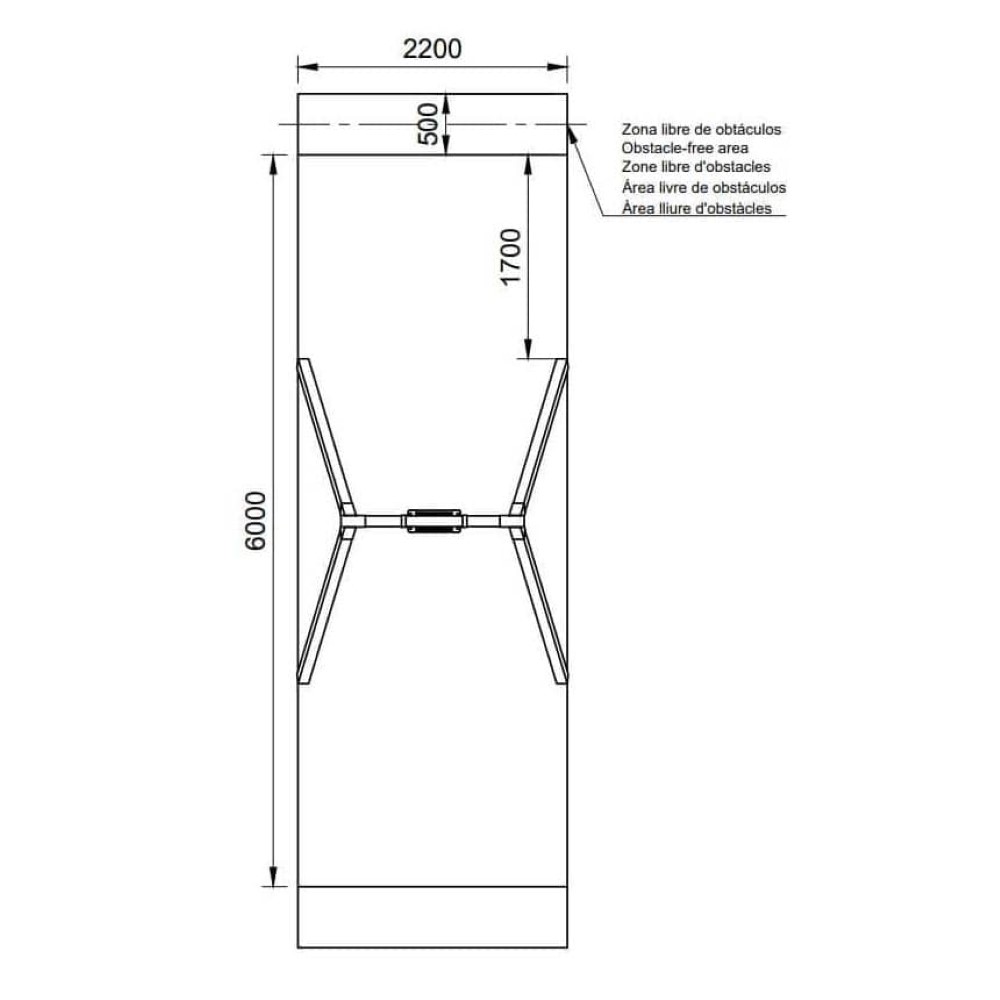 2200

500

Zona libre de obtáculos
Obstacle-free area
Zone libre d'obstacles
Área livre de obstáculos
Àrea lliure d'obstàcles

1700

6000